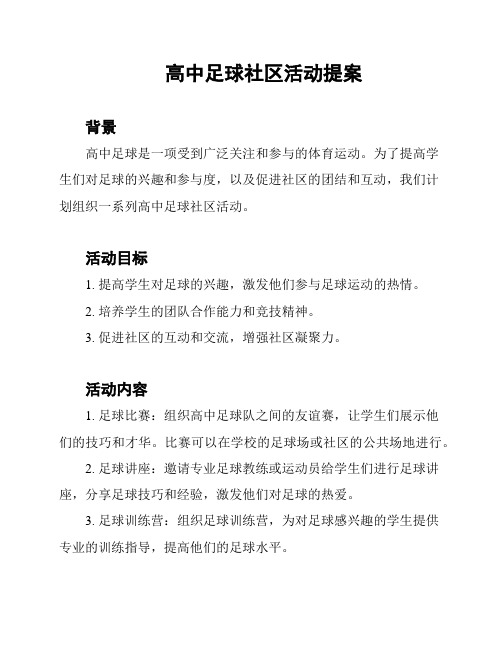 高中足球社区活动提案

背景

高中足球是一项受到广泛关注和参与的体育运动。为了提高学生们对足球的兴趣和参与度，以及促进社区的团结和互动，我们计划组织一系列高中足球社区活动。

活动目标

1. 提高学生对足球的兴趣，激发他们参与足球运动的热情。

2. 培养学生的团队合作能力和竞技精神。

3. 促进社区的互动和交流，增强社区凝聚力。

活动内容

1. 足球比赛：组织高中足球队之间的友谊赛，让学生们展示他们的技巧和才华。比赛可以在学校的足球场或社区的公共场地进行。

2. 足球讲座：邀请专业足球教练或运动员给学生们进行足球讲座，分享足球技巧和经验，激发他们对足球的热爱。

3. 足球训练营：组织足球训练营，为对足球感兴趣的学生提供专业的训练指导，提高他们的足球水平。